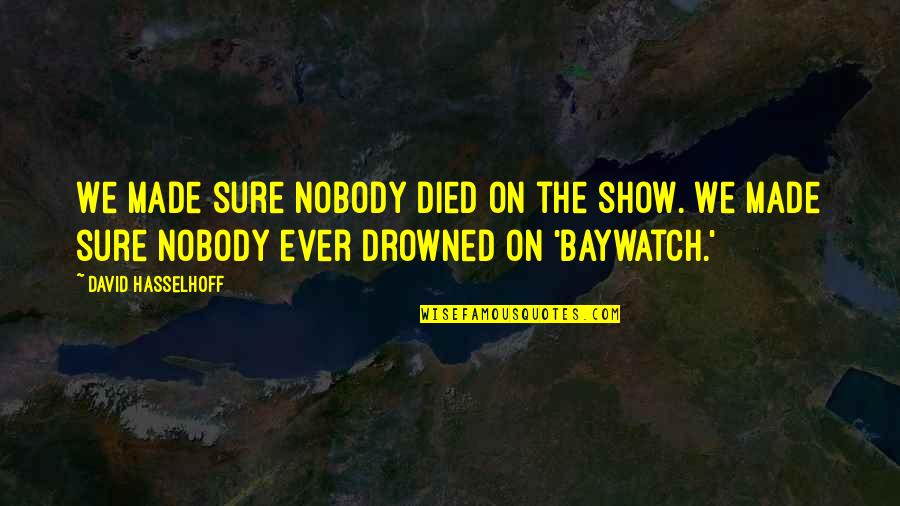 WE MADE SURE NOBODY DIED ON THE SHOW. WE MADE SURE NOBODY EVER DROWNED ON 'BAYWATCH.'

~ DAVID HASSELHOFF

WISEFAMOUSQUOTES.COM